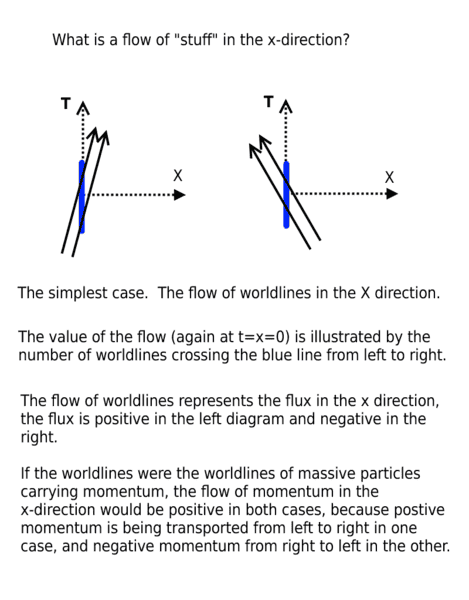 What is a flow of "stuff" in the x-direction?

T

X

T

X

The simplest case. The flow of worldlines in the X direction.

The value of the flow (again at t=x=0) is illustrated by the number of worldlines crossing the blue line from left to right.

The flow of worldlines represents the flux in the x direction, the flux is positive in the left diagram and negative in the right.

If the worldlines were the worldlines of massive particles carrying momentum, the flow of momentum in the x-direction would be positive in both cases, because postive momentum is being transported from left to right in one case, and negative momentum from right to left in the other.